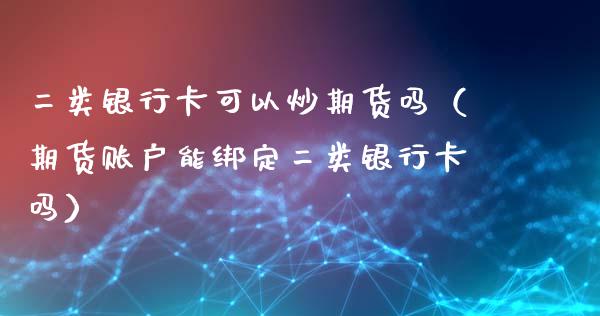 二类银行卡可以炒期货吗（期货账户能绑定二类银行卡吗）